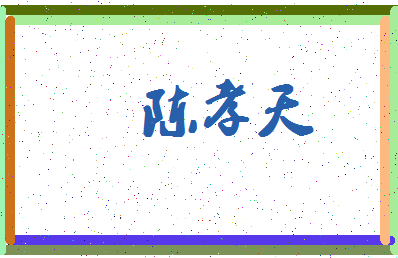 陈孝天